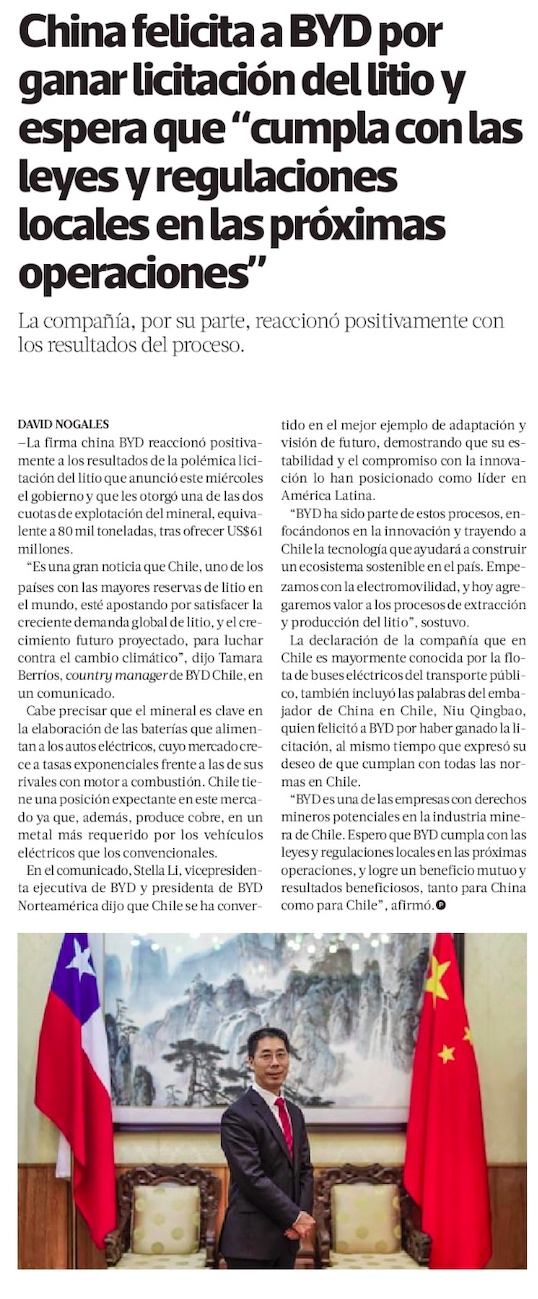 China felicita a BYD por ganar licitación del litio y espera que “cumpla con las leyes y regulaciones locales en las próximas operaciones”

La compañía, por su parte, reaccionó positivamente con los resultados del proceso.

DAVID NOGALES
—La firma china BYD reaccionó positivamente a los resultados de la polémica licitación del litio que anunció este miércoles el gobierno y que les otorgó una de las dos cuotas de explotación del mineral, equivalente a 80 mil toneladas, tras ofrecer US$61 millones.

“Es una gran noticia que Chile, uno de los países con las mayores reservas de litio en el mundo, esté apostando por satisfacer la creciente demanda global de litio, y el crecimiento futuro proyectado, para luchar contra el cambio climático”, dijo Tamara Berrios, country manager de BYD Chile, en un comunicado.

Cabe precisar que el mineral es clave en la elaboración de las baterías que alimentan a los autos eléctricos, cuyo mercado crece a tasas exponenciales frente a las de sus rivales con motor a combustión. Chile tiene una posición expectante en este mercado ya que, además, produce cobre, en un metal más requerido por los vehículos eléctricos que los convencionales.

En el comunicado, Stella Li, vicepresidenta ejecutiva de BYD y presidenta de BYD Norteamérica dijo que Chile se ha convertido en el mejor ejemplo de adaptación y visión de futuro, demostrando que su estabilidad y el compromiso con la innovación lo han posicionado como líder en América Latina.

“BYD ha sido parte de estos procesos, enfocándonos en la innovación y trayendo a Chile la tecnología que ayudará a construir un ecosistema sostenible en el país. Empezamos con la electromovilidad, y hoy agregaremos valor a los procesos de extracción y producción del litio”, sostuvo.

La declaración de la compañía que en Chile es mayormente conocida por la flota de buses eléctricos del transporte público, también incluyó las palabras del embajador de China en Chile, Niu Qingbao, quien felicitó a BYD por haber ganado la licitación, al mismo tiempo que expresó su deseo de que cumplan con todas las normas en Chile.

“BYD es una de las empresas con derechos mineros potenciales en la industria minera de Chile. Espero que BYD cumpla con las leyes y regulaciones locales en las próximas operaciones, y logre un beneficio mutuo y resultados beneficiosos, tanto para China como para Chile”, afirmó.